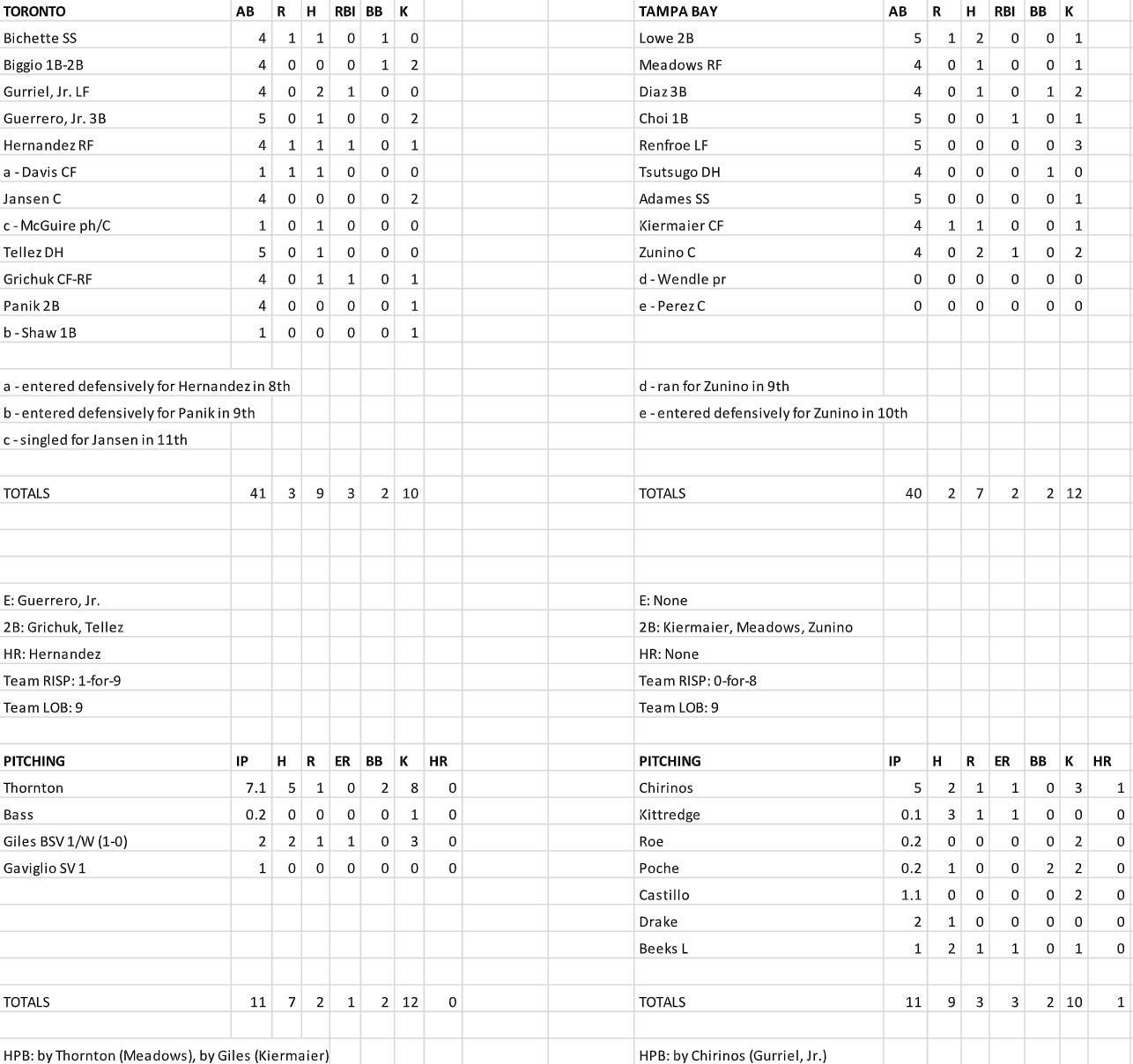 | TORONTO | AB | R | H | RBI | BB | K |
|---|---|---|---|---|---|---|
| Bichette SS | 4 | 1 | 1 | 0 | 1 | 0 |
| Biggio 1B-2B | 4 | 0 | 0 | 0 | 1 | 2 |
| Gurriel, Jr. LF | 4 | 0 | 2 | 1 | 0 | 0 |
| Guerrero, Jr. 3B | 5 | 0 | 1 | 0 | 0 | 2 |
| Hernandez RF | 4 | 1 | 1 | 1 | 0 | 1 |
| a - Davis CF | 1 | 1 | 1 | 0 | 0 | 0 |
| Jansen C | 4 | 0 | 0 | 0 | 0 | 2 |
| c - McGuire ph/C | 1 | 0 | 1 | 0 | 0 | 0 |
| Tellez DH | 5 | 0 | 1 | 0 | 0 | 0 |
| Grichuk CF-RF | 4 | 0 | 1 | 1 | 0 | 1 |
| Panik 2B | 4 | 0 | 0 | 0 | 0 | 1 |
| b - Shaw 1B | 1 | 0 | 0 | 0 | 0 | 1 |

a - entered defensively for Hernandez in 8th
b - entered defensively for Panik in 9th
c - singled for Jansen in 11th

| TOTALS | 41 | 3 | 9 | 3 | 2 | 10 |
|---|---|---|---|---|---|---|

E: Guerrero, Jr.
2B: Grichuk, Tellez
HR: Hernandez
Team RISP: 1-for-9
Team LOB: 9

| PITCHING | IP | H | R | ER | BB | K | HR |
|---|---|---|---|---|---|---|---|
| Thornton | 7.1 | 5 | 1 | 0 | 2 | 8 | 0 |
| Bass | 0.2 | 0 | 0 | 0 | 0 | 1 | 0 |
| Giles BSV 1/W (1-0) | 2 | 2 | 1 | 1 | 0 | 3 | 0 |
| Gaviglio SV 1 | 1 | 0 | 0 | 0 | 0 | 0 | 0 |
| TOTALS | 11 | 7 | 2 | 1 | 2 | 12 | 0 |

HPB: by Thornton (Meadows), by Giles (Kiermaier)

| TAMPA BAY | AB | R | H | RBI | BB | K |
|---|---|---|---|---|---|---|
| Lowe 2B | 5 | 1 | 2 | 0 | 0 | 1 |
| Meadows RF | 4 | 0 | 1 | 0 | 0 | 1 |
| Diaz 3B | 4 | 0 | 1 | 0 | 1 | 2 |
| Choi 1B | 5 | 0 | 0 | 1 | 0 | 1 |
| Renfroe LF | 5 | 0 | 0 | 0 | 0 | 3 |
| Tsutsugo DH | 4 | 0 | 0 | 0 | 1 | 0 |
| Adames SS | 5 | 0 | 0 | 0 | 0 | 1 |
| Kiermaier CF | 4 | 1 | 1 | 0 | 0 | 1 |
| Zunino C | 4 | 0 | 2 | 1 | 0 | 2 |
| d - Wendle pr | 0 | 0 | 0 | 0 | 0 | 0 |
| e - Perez C | 0 | 0 | 0 | 0 | 0 | 0 |

d - ran for Zunino in 9th
e - entered defensively for Zunino in 10th

| TOTALS | 40 | 2 | 7 | 2 | 2 | 12 |
|---|---|---|---|---|---|---|

E: None
2B: Kiermaier, Meadows, Zunino
HR: None
Team RISP: 0-for-8
Team LOB: 9

| PITCHING | IP | H | R | ER | BB | K | HR |
|---|---|---|---|---|---|---|---|
| Chirinos | 5 | 2 | 1 | 1 | 0 | 3 | 1 |
| Kittredge | 0.1 | 3 | 1 | 1 | 0 | 0 | 0 |
| Roe | 0.2 | 0 | 0 | 0 | 0 | 2 | 0 |
| Poche | 0.2 | 1 | 0 | 0 | 2 | 2 | 0 |
| Castillo | 1.1 | 0 | 0 | 0 | 0 | 2 | 0 |
| Drake | 2 | 1 | 0 | 0 | 0 | 0 | 0 |
| Beeks L | 1 | 2 | 1 | 1 | 0 | 1 | 0 |
| TOTALS | 11 | 9 | 3 | 3 | 2 | 10 | 1 |

HPB: by Chirinos (Gurriel, Jr.)